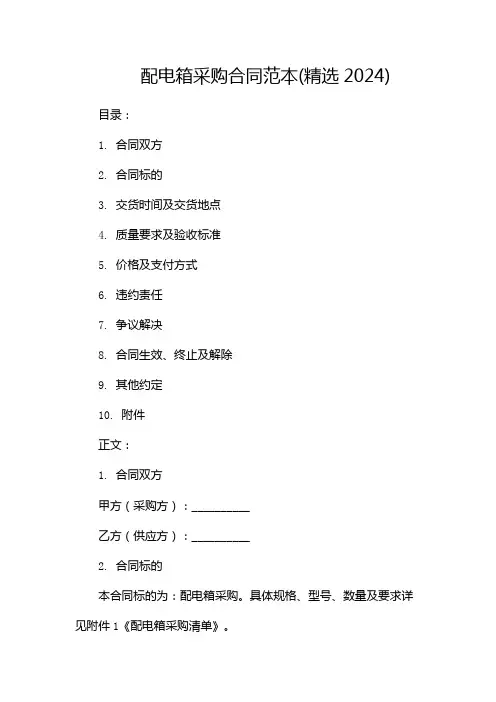 配电箱采购合同范本(精选 2024)

目录：

1. 合同双方

2. 合同标的

3. 交货时间及交货地点

4. 质量要求及验收标准

5. 价格及支付方式

6. 违约责任

7. 争议解决

8. 合同生效、终止及解除

9. 其他约定

10. 附件

正文：

1. 合同双方

甲方（采购方）：__________

乙方（供应方）：__________

2. 合同标的

本合同标的为：配电箱采购。具体规格、型号、数量及要求详见附件 1《配电箱采购清单》。